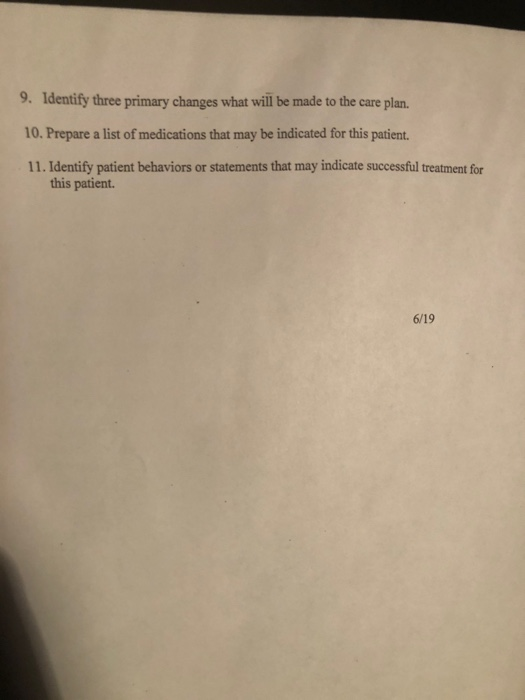 9. Identify three primary changes what will be made to the care plan.

10. Prepare a list of medications that may be indicated for this patient.

11. Identify patient behaviors or statements that may indicate successful treatment for this patient.

6/19